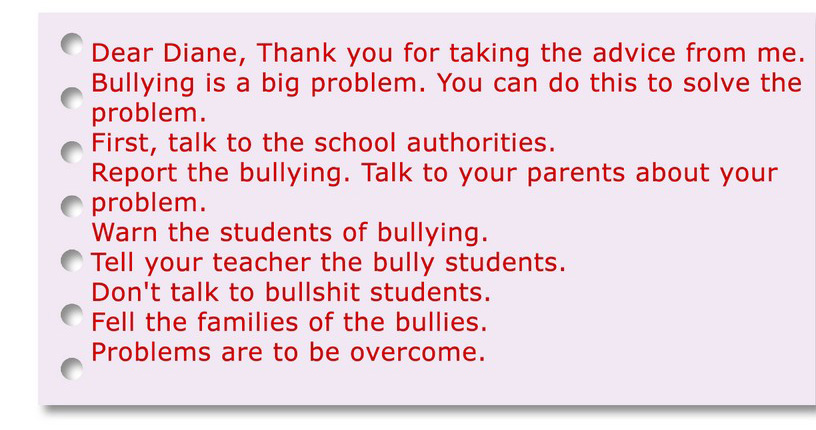 Dear Diane, Thank you for taking the advice from me.
Bullying is a big problem. You can do this to solve the problem.
First, talk to the school authorities.
Report the bullying. Talk to your parents about your problem.
Warn the students of bullying.
Tell your teacher the bully students.
Don't talk to bullshit students.
Fell the families of the bullies.
Problems are to be overcome.